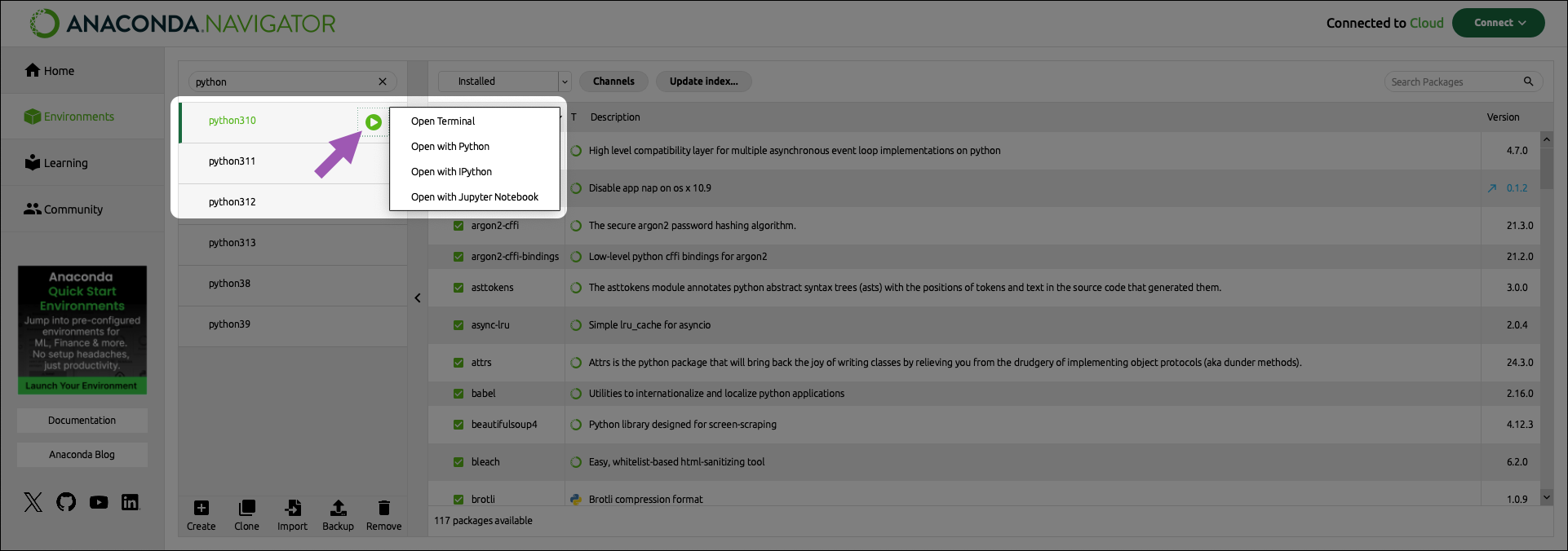 ANACONDA.NAVIGATOR

Connected to Cloud
Connect

Home
Environments
Learning
Community

Anaconda
Quick Start
Environments
Jump into pre-configured environments for ML, Finance & more. No setup headaches, just productivity.
Launch Your Environment

Documentation
Anaconda Blog

python

python310
python311
python312
python313
python38
python39

Open Terminal
Open with Python
Open with IPython
Open with Jupyter Notebook

Create
Clone
Import
Backup
Remove

Installed
Channels
Update index...
Search Packages

| | T | Description | Version |
|---|---|---|---|
| | | High level compatibility layer for multiple asynchronous event loop implementations on python | 4.7.0 |
| | | Disable app nap on os x 10.9 | 0.1.2 |
| argon2-cffi | | The secure argon2 password hashing algorithm. | 21.3.0 |
| argon2-cffi-bindings | | Low-level python cffi bindings for argon2 | 21.2.0 |
| asttokens | | The asttokens module annotates python abstract syntax trees (asts) with the positions of tokens and text in the source code that generated them. | 3.0.0 |
| async-lru | | Simple lru_cache for asyncio | 2.0.4 |
| attrs | | Attrs is the python package that will bring back the joy of writing classes by relieving you from the drudgery of implementing object protocols (aka dunder methods). | 24.3.0 |
| babel | | Utilities to internationalize and localize python applications | 2.16.0 |
| beautifulsoup4 | | Python library designed for screen-scraping | 4.12.3 |
| bleach | | Easy, whitelist-based html-sanitizing tool | 6.2.0 |
| brotli | | Brotli compression format | 1.0.9 |

117 packages available